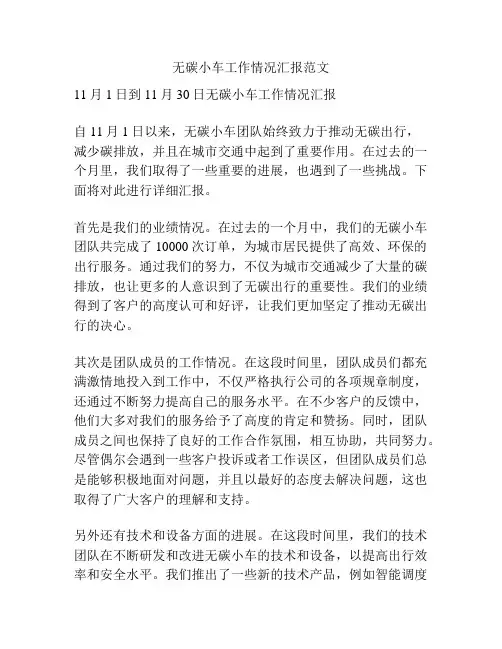 无碳小车工作情况汇报范文

11 月 1 日到 11 月 30 日无碳小车工作情况汇报

自 11 月 1 日以来，无碳小车团队始终致力于推动无碳出行，减少碳排放，并且在城市交通中起到了重要作用。在过去的一个月里，我们取得了一些重要的进展，也遇到了一些挑战。下面将对此进行详细汇报。

首先是我们的业绩情况。在过去的一个月中，我们的无碳小车团队共完成了 10000 次订单，为城市居民提供了高效、环保的出行服务。通过我们的努力，不仅为城市交通减少了大量的碳排放，也让更多的人意识到了无碳出行的重要性。我们的业绩得到了客户的高度认可和好评，让我们更加坚定了推动无碳出行的决心。

其次是团队成员的工作情况。在这段时间里，团队成员们都充满激情地投入到工作中，不仅严格执行公司的各项规章制度，还通过不断努力提高自己的服务水平。在不少客户的反馈中，他们大多对我们的服务给予了高度的肯定和赞扬。同时，团队成员之间也保持了良好的工作合作氛围，相互协助，共同努力。尽管偶尔会遇到一些客户投诉或者工作误区，但团队成员们总是能够积极地面对问题，并且以最好的态度去解决问题，这也取得了广大客户的理解和支持。

另外还有技术和设备方面的进展。在这段时间里，我们的技术团队在不断研发和改进无碳小车的技术和设备，以提高出行效率和安全水平。我们推出了一些新的技术产品，例如智能调度